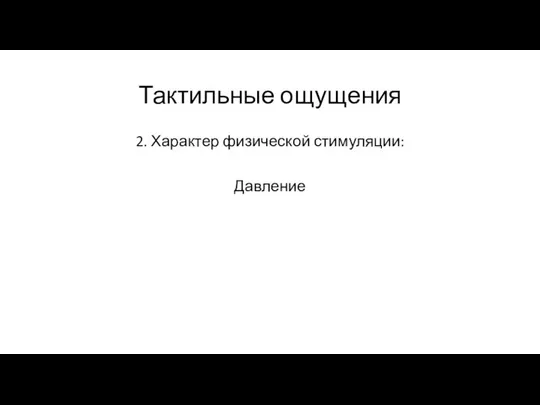 Тактильные ощущения

2. Характер физической стимуляции:

Давление